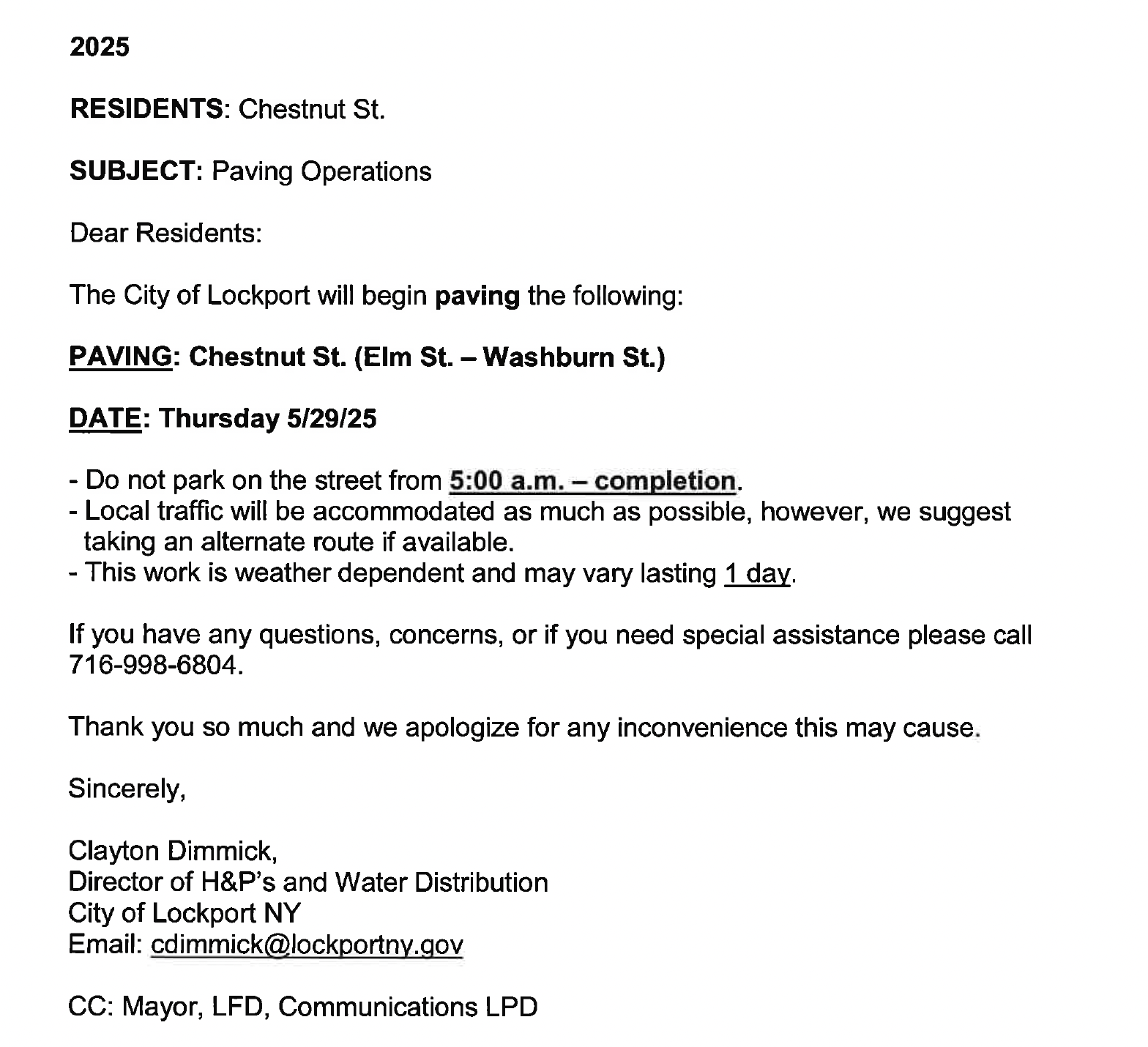 2025

RESIDENTS: Chestnut St.

SUBJECT: Paving Operations

Dear Residents:

The City of Lockport will begin paving the following:

PAVING: Chestnut St. (Elm St. – Washburn St.)

DATE: Thursday 5/29/25

- Do not park on the street from 5:00 a.m. – completion.
- Local traffic will be accommodated as much as possible, however, we suggest taking an alternate route if available.
- This work is weather dependent and may vary lasting 1 day.

If you have any questions, concerns, or if you need special assistance please call 716-998-6804.

Thank you so much and we apologize for any inconvenience this may cause.

Sincerely,

Clayton Dimmick,
Director of H&P's and Water Distribution
City of Lockport NY
Email: cdimmick@lockportny.gov

CC: Mayor, LFD, Communications LPD